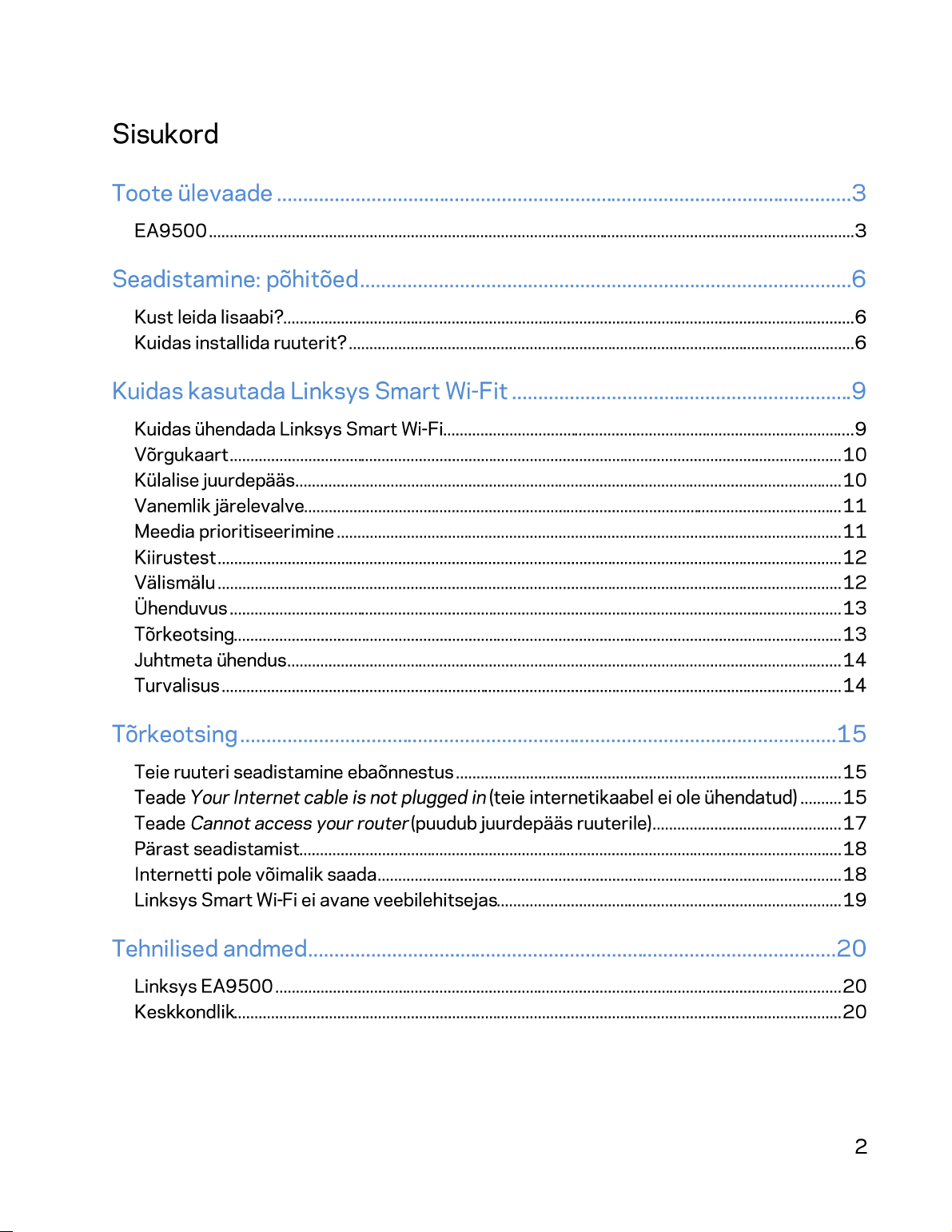 Sisukord

Toote ülevaade 3

EA9500 3

Seadistamine: põhitõed 6

Kust leida lisaabi? 6
Kuidas installida ruuterit? 6

Kuidas kasutada Linksys Smart Wi-Fit 9

Kuidas ühendada Linksys Smart Wi-Fi 9
Võrgukaart 10
Külalise juurdepääs 10
Vanemlik järelevalve 11
Meedia prioritiseerimine 11
Kiirustest 12
Välismälu 12
Ühenduvus 13
Tõrkeotsing 13
Juhtmeta ühendus 14
Turvalisus 14

Tõrkeotsing 15

Teie ruuteri seadistamine ebaõnnestus 15
Teade Your Internet cable is not plugged in (teie internetikaabel ei ole ühendatud) 15
Teade Cannot access your router (puudub juurdepääs ruuterile) 17
Pärast seadistamist 18
Internetti pole võimalik saada 18
Linksys Smart Wi-Fi ei avane veebilehitsejas 19

Tehnilised andmed 20

Linksys EA9500 20
Keskkondlik 20

2